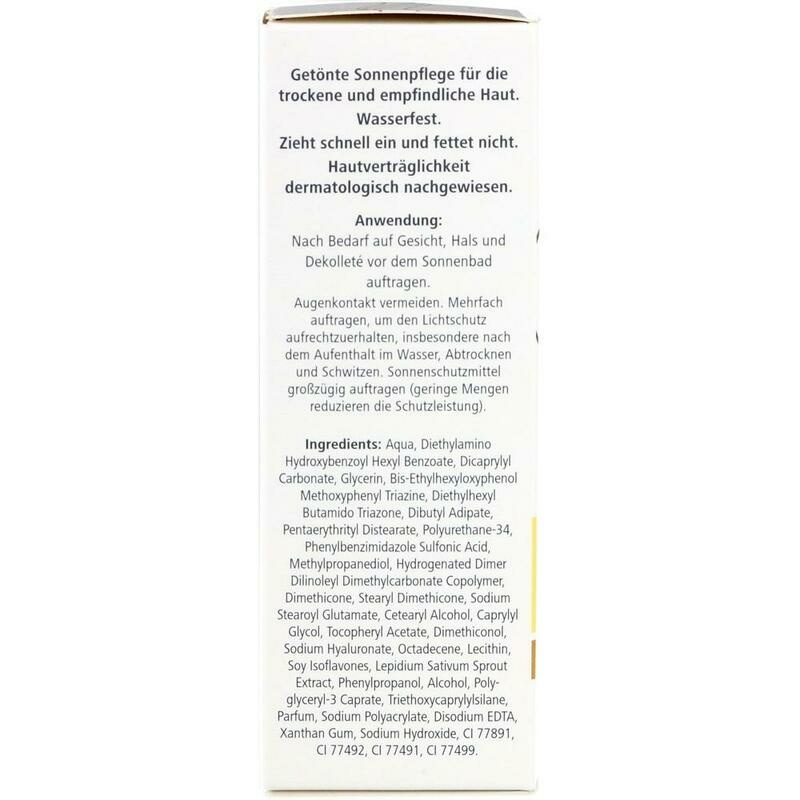 Getönte Sonnenpflege für die trockene und empfindliche Haut.

Wasserfest.

Zieht schnell ein und fettet nicht.

Hautverträglichkeit dermatologisch nachgewiesen.

Anwendung:

Nach Bedarf auf Gesicht, Hals und Dekolleté vor dem Sonnenbad auftragen.

Augenkontakt vermeiden. Mehrfach auftragen, um den Lichtschutz aufrechtzuerhalten, insbesondere nach dem Aufenthalt im Wasser, Abtrocknen und Schwitzen. Sonnenschutzmittel großzügig auftragen (geringe Mengen reduzieren die Schutzleistung).

Ingredients: Aqua, Diethylamino Hydroxybenzoyl Hexyl Benzoate, Dicaprylyl Carbonate, Glycerin, Bis-Ethylhexyloxyphenol Methoxyphenyl Triazine, Diethylhexyl Butamido Triazone, Dibutyl Adipate, Pentaerythrityl Distearate, Polyurethane-34, Phenylbenzimidazole Sulfonic Acid, Methylpropanediol, Hydrogenated Dimer Dilinoleyl Dimethylcarbonate Copolymer, Dimethicone, Stearyl Dimethicone, Sodium Stearoyl Glutamate, Cetearyl Alcohol, Caprylyl Glycol, Tocopheryl Acetate, Dimethiconol, Sodium Hyaluronate, Octadecene, Lecithin, Soy Isoflavones, Lepidium Sativum Sprout Extract, Phenylpropanol, Alcohol, Polyglyceryl-3 Caprate, Triethoxycaprylylsilane, Parfum, Sodium Polyacrylate, Disodium EDTA, Xanthan Gum, Sodium Hydroxide, CI 77891, CI 77492, CI 77491, CI 77499.